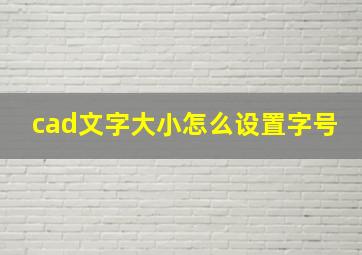 cad文字大小怎么设置字号